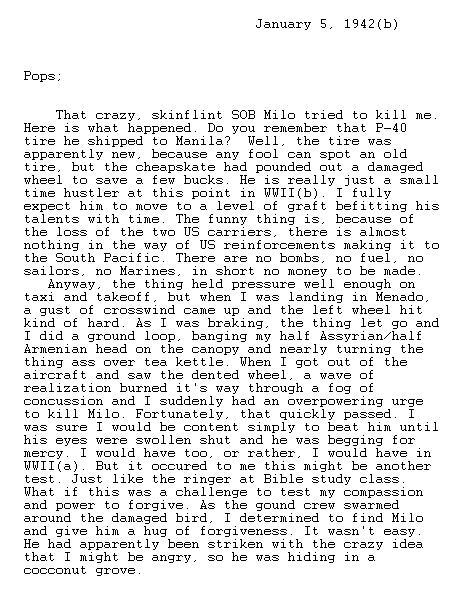 January 5, 1942(b)

Pops;

That crazy, skinflint SOB Milo tried to kill me. Here is what happened. Do you remember that P-40 tire he shipped to Manila? Well, the tire was apparently new, because any fool can spot an old tire, but the cheapskate had pounded out a damaged wheel to save a few bucks. He is really just a small time hustler at this point in WWII(b). I fully expect him to move to a level of graft befitting his talents with time. The funny thing is, because of the loss of the two US carriers, there is almost nothing in the way of US reinforcements making it to the South Pacific. There are no bombs, no fuel, no sailors, no Marines, in short no money to be made.
Anyway, the thing held pressure well enough on taxi and takeoff, but when I was landing in Menado, a gust of crosswind came up and the left wheel hit kind of hard. As I was braking, the thing let go and I did a ground loop, banging my half Assyrian/half Armenian head on the canopy and nearly turning the thing ass over tea kettle. When I got out of the aircraft and saw the dented wheel, a wave of realization burned it's way through a fog of concussion and I suddenly had an overpowering urge to kill Milo. Fortunately, that quickly passed. I was sure I would be content simply to beat him until his eyes were swollen shut and he was begging for mercy. I would have too, or rather, I would have in WWII(a). But it occured to me this might be another test. Just like the ringer at Bible study class. What if this was a challenge to test my compassion and power to forgive. As the gound crew swarmed around the damaged bird, I determined to find Milo and give him a hug of forgiveness. It wasn't easy. He had apparently been striken with the crazy idea that I might be angry, so he was hiding in a cocconut grove.